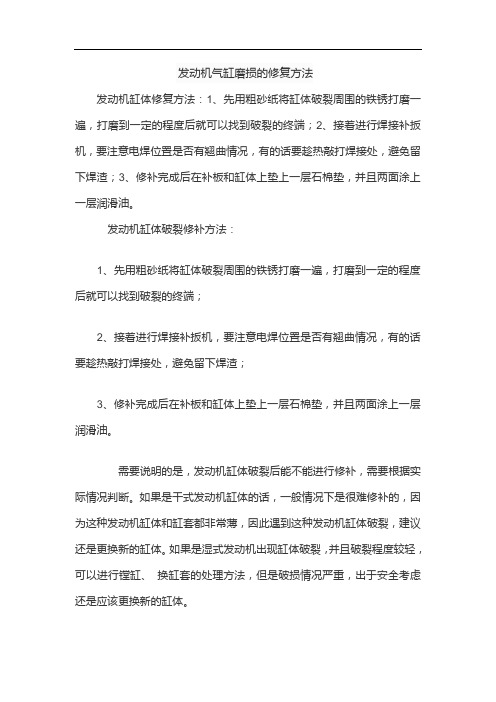 发动机气缸磨损的修复方法

发动机缸体修复方法：1、先用粗砂纸将缸体破裂周围的铁锈打磨一遍，打磨到一定的程度后就可以找到破裂的终端；2、接着进行焊接补扳机，要注意电焊位置是否有翘曲情况，有的话要趁热敲打焊接处，避免留下焊渣；3、修补完成后在补板和缸体上垫上一层石棉垫，并且两面涂上一层润滑油。

发动机缸体破裂修补方法：

1、先用粗砂纸将缸体破裂周围的铁锈打磨一遍，打磨到一定的程度后就可以找到破裂的终端；

2、接着进行焊接补扳机，要注意电焊位置是否有翘曲情况，有的话要趁热敲打焊接处，避免留下焊渣；

3、修补完成后在补板和缸体上垫上一层石棉垫，并且两面涂上一层润滑油。

需要说明的是，发动机缸体破裂后能不能进行修补，需要根据实际情况判断。如果是干式发动机缸体的话，一般情况下是很难修补的，因为这种发动机缸体和缸套都非常薄，因此遇到这种发动机缸体破裂，建议还是更换新的缸体。如果是湿式发动机出现缸体破裂，并且破裂程度较轻，可以进行镗缸、 换缸套的处理方法，但是破损情况严重，出于安全考虑还是应该更换新的缸体。